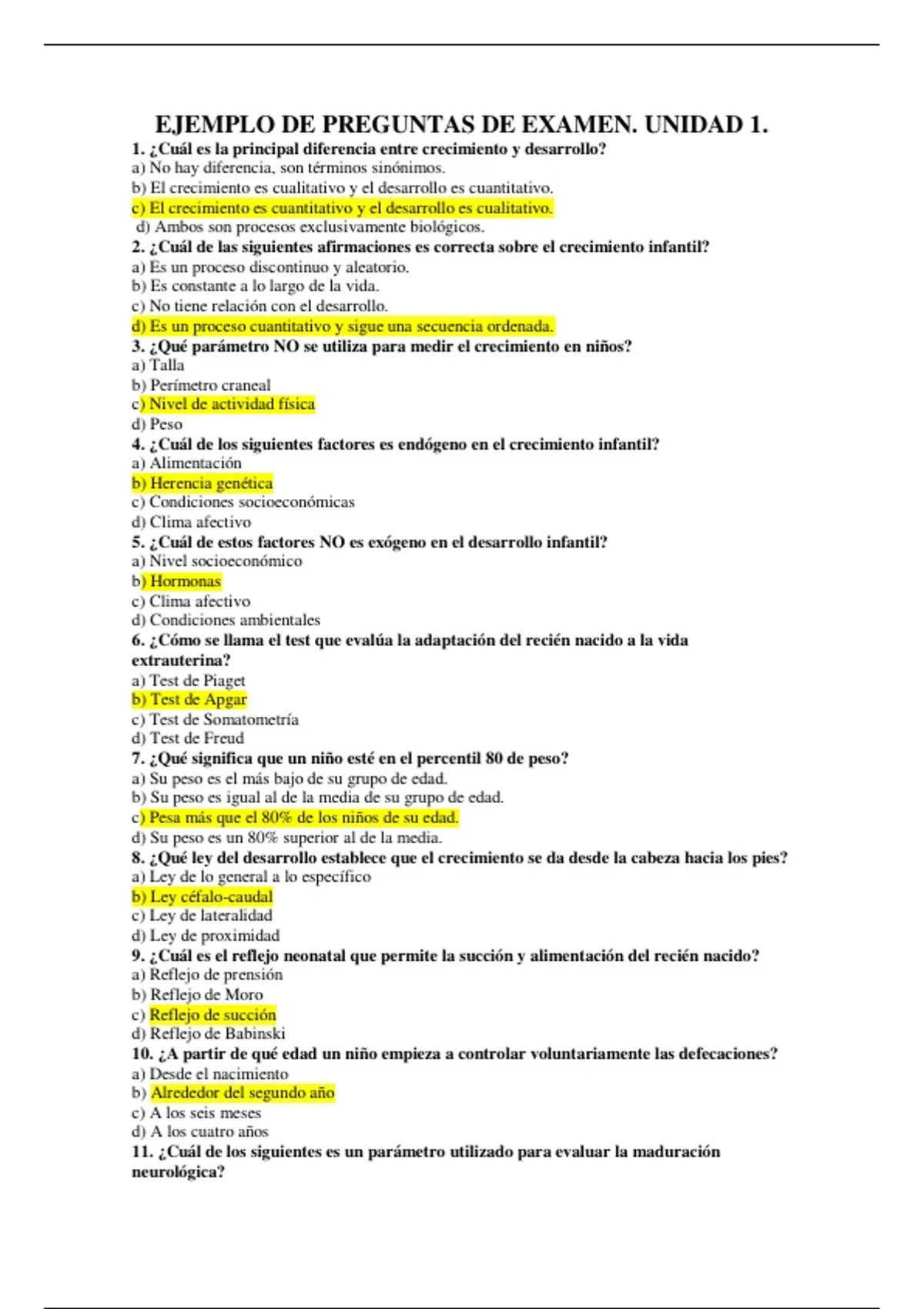 EJEMPLO DE PREGUNTAS DE EXAMEN. UNIDAD 1.

1. ¿Cuál es la principal diferencia entre crecimiento y desarrollo?
a) No hay diferencia, son términos sinónimos.
b) El crecimiento es cualitativo y el desarrollo es cuantitativo.
c) El crecimiento es cuantitativo y el desarrollo es cualitativo.
d) Ambos son procesos exclusivamente biológicos.

2. ¿Cuál de las siguientes afirmaciones es correcta sobre el crecimiento infantil?
a) Es un proceso discontinuo y aleatorio.
b) Es constante a lo largo de la vida.
c) No tiene relación con el desarrollo.
d) Es un proceso cuantitativo y sigue una secuencia ordenada.

3. ¿Qué parámetro NO se utiliza para medir el crecimiento en niños?
a) Talla
b) Perímetro craneal
c) Nivel de actividad física
d) Peso

4. ¿Cuál de los siguientes factores es endógeno en el crecimiento infantil?
a) Alimentación
b) Herencia genética
c) Condiciones socioeconómicas
d) Clima afectivo

5. ¿Cuál de estos factores NO es exógeno en el desarrollo infantil?
a) Nivel socioeconómico
b) Hormonas
c) Clima afectivo
d) Condiciones ambientales

6. ¿Cómo se llama el test que evalúa la adaptación del recién nacido a la vida extrauterina?
a) Test de Piaget
b) Test de Apgar
c) Test de Somatometría
d) Test de Freud

7. ¿Qué significa que un niño esté en el percentil 80 de peso?
a) Su peso es el más bajo de su grupo de edad.
b) Su peso es igual al de la media de su grupo de edad.
c) Pesa más que el 80% de los niños de su edad.
d) Su peso es un 80% superior al de la media.

8. ¿Qué ley del desarrollo establece que el crecimiento se da desde la cabeza hacia los pies?
a) Ley de lo general a lo específico
b) Ley céfalo-caudal
c) Ley de lateralidad
d) Ley de proximidad

9. ¿Cuál es el reflejo neonatal que permite la succión y alimentación del recién nacido?
a) Reflejo de prensión
b) Reflejo de Moro
c) Reflejo de succión
d) Reflejo de Babinski

10. ¿A partir de qué edad un niño empieza a controlar voluntariamente las defecaciones?
a) Desde el nacimiento
b) Alrededor del segundo año
c) A los seis meses
d) A los cuatro años

11. ¿Cuál de los siguientes es un parámetro utilizado para evaluar la maduración neurológica?